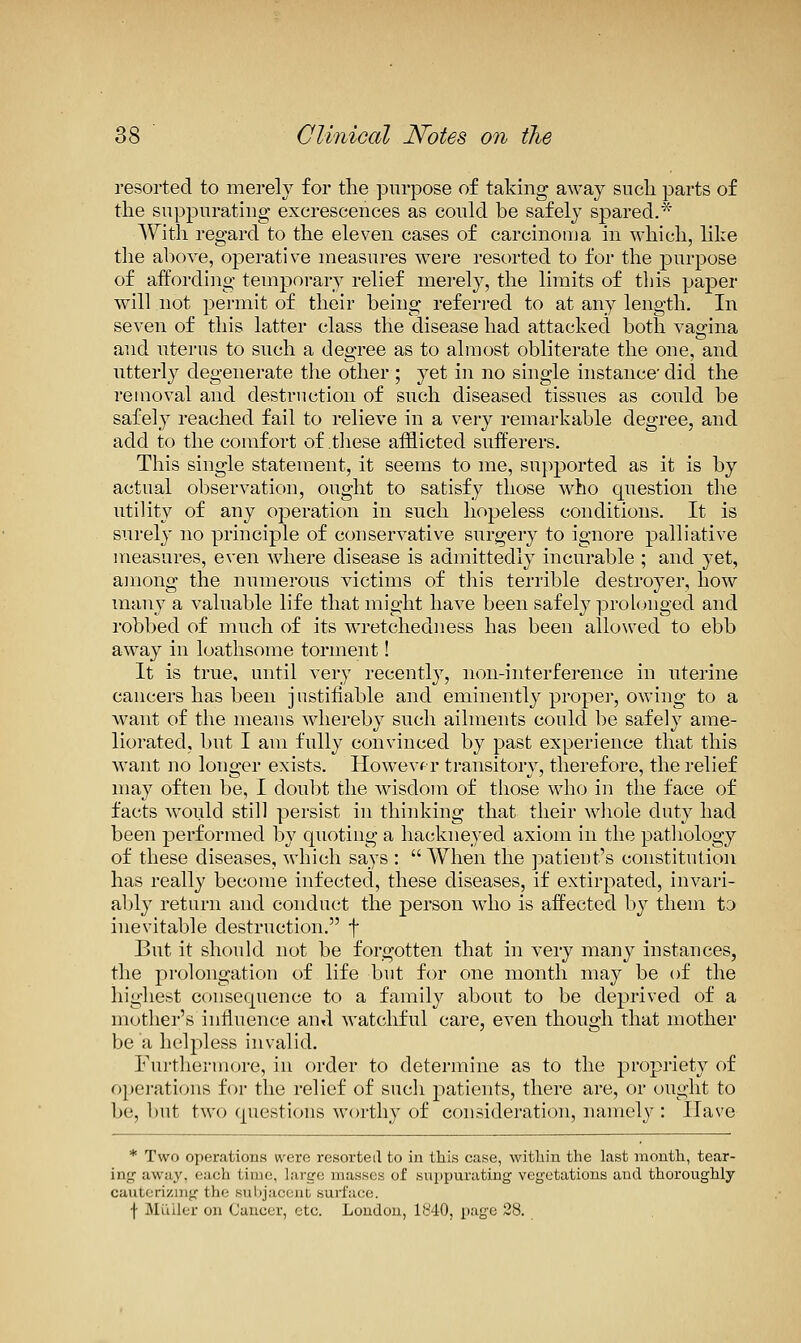 38 Clinical Notes on the

resorted to merely for the purpose of taking away such parts of the suppurating excrescences as could be safely spared.*

With regard to the eleven cases of carcinoma in which, like the above, operative measures were resorted to for the purpose of affording temporary relief merely, the limits of this paper will not permit of their being referred to at any length. In seven of this latter class the disease had attacked both vagina and uterus to such a degree as to almost obliterate the one, and utterly degenerate the other; yet in no single instance did the removal and destruction of such diseased tissues as could be safely reached fail to relieve in a very remarkable degree, and add to the comfort of these afflicted sufferers.

This single statement, it seems to me, supported as it is by actual observation, ought to satisfy those who question the utility of any operation in such hopeless conditions. It is surely no principle of conservative surgery to ignore palliative measures, even where disease is admittedly incurable; and yet, among the numerous victims of this terrible destroyer, how many a valuable life that might have been safely prolonged and robbed of much of its wretchedness has been allowed to ebb away in loathsome torment!

It is true, until very recently, non-interference in uterine cancers has been justifiable and eminently proper, owing to a want of the means whereby such ailments could be safely ameliorated, but I am fully convinced by past experience that this want no longer exists. However transitory, therefore, the relief may often be, I doubt the wisdom of those who in the face of facts would still persist in thinking that their whole duty had been performed by quoting a hackneyed axiom in the pathology of these diseases, which says: "When the patient's constitution has really become infected, these diseases, if extirpated, invariably return and conduct the person who is affected by them to inevitable destruction." †

But it should not be forgotten that in very many instances, the prolongation of life but for one month may be of the highest consequence to a family about to be deprived of a mother's influence and watchful care, even though that mother be a helpless invalid.

Furthermore, in order to determine as to the propriety of operations for the relief of such patients, there are, or ought to be, but two questions worthy of consideration, namely: Have

* Two operations were resorted to in this case, within the last month, tearing away, each time, large masses of suppurating vegetations and thoroughly cauterizing the subjacent surface.
† Müller on Cancer, etc. London, 1840, page 28.